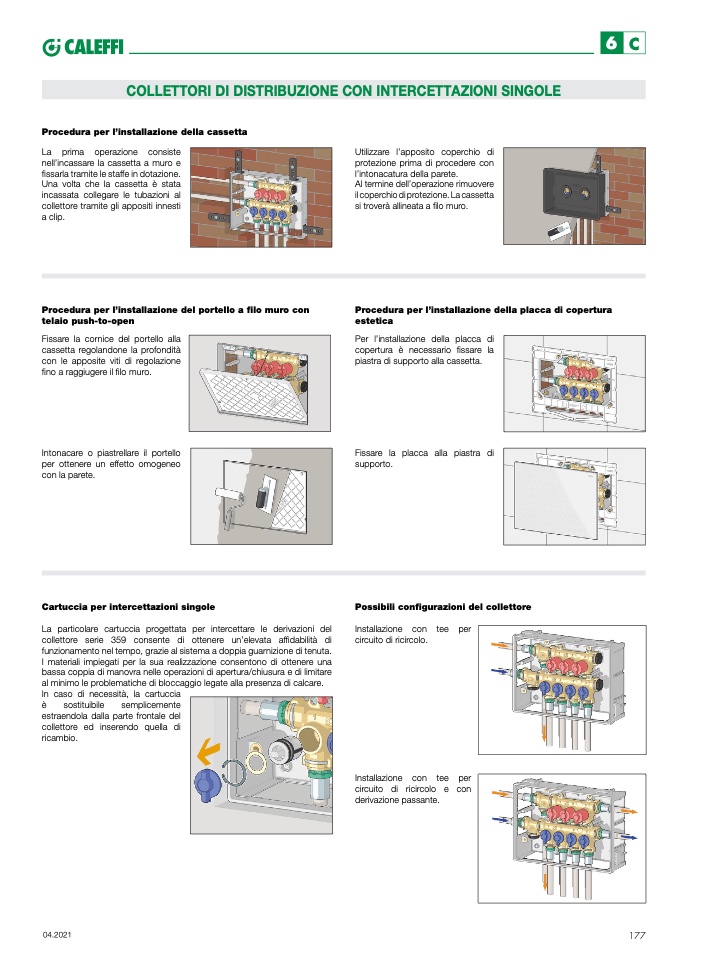 CALEFFI

6 C

COLLETTORI DI DISTRIBUZIONE CON INTERCETTAZIONI SINGOLE

Procedura per l'installazione della cassetta

La prima operazione consiste nell'incassare la cassetta a muro e fissarla tramite le staffe in dotazione. Una volta che la cassetta è stata incassata collegare le tubazioni al collettore tramite gli appositi innesti a clip.

Utilizzare l'apposito coperchio di protezione prima di procedere con l'intonacatura della parete. Al termine dell'operazione rimuovere il coperchio di protezione. La cassetta si troverà allineata a filo muro.

Procedura per l'installazione del portello a filo muro con telaio push-to-open

Fissare la cornice del portello alla cassetta regolandone la profondità con le apposite viti di regolazione fino a raggiugere il filo muro.

Intonacare o piastrellare il portello per ottenere un effetto omogeneo con la parete.

Procedura per l'installazione della placca di copertura estetica

Per l'installazione della placca di copertura è necessario fissare la piastra di supporto alla cassetta.

Fissare la placca alla piastra di supporto.

Cartuccia per intercettazioni singole

La particolare cartuccia progettata per intercettare le derivazioni del collettore serie 359 consente di ottenere un'elevata affidabilità di funzionamento nel tempo, grazie al sistema a doppia guarnizione di tenuta. I materiali impiegati per la sua realizzazione consentono di ottenere una bassa coppia di manovra nelle operazioni di apertura/chiusura e di limitare al minimo le problematiche di bloccaggio legate alla presenza di calcare.
In caso di necessità, la cartuccia è sostituibile semplicemente estraendola dalla parte frontale del collettore ed inserendo quella di ricambio.

Possibili configurazioni del collettore

Installazione con tee per circuito di ricircolo.

Installazione con tee per circuito di ricircolo e con derivazione passante.

04.2021

177